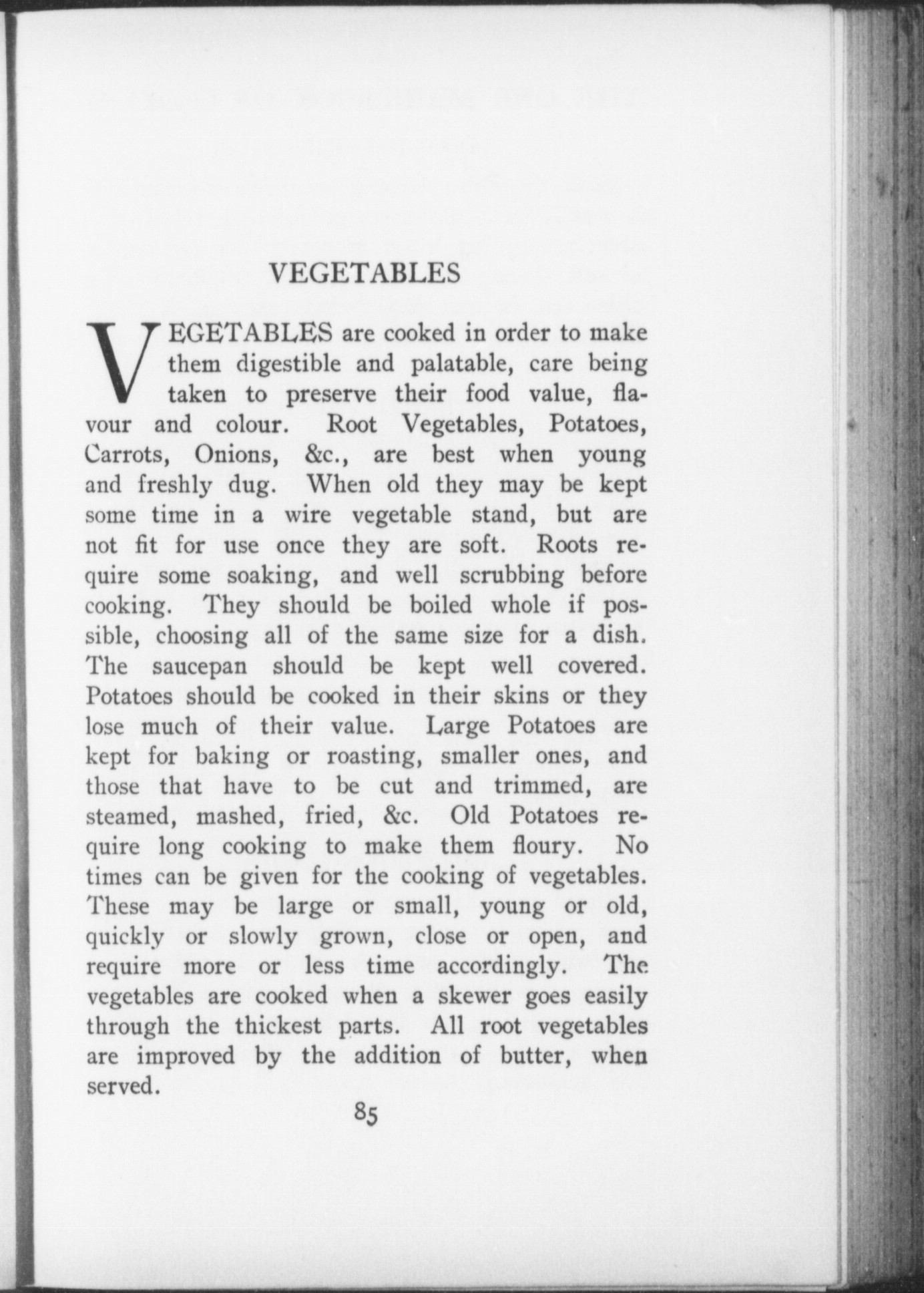 VEGETABLES

VEGETABLES are cooked in order to make them digestible and palatable, care being taken to preserve their food value, flavour and colour. Root Vegetables, Potatoes, Carrots, Onions, &c., are best when young and freshly dug. When old they may be kept some time in a wire vegetable stand, but are not fit for use once they are soft. Roots require some soaking, and well scrubbing before cooking. They should be boiled whole if possible, choosing all of the same size for a dish. The saucepan should be kept well covered. Potatoes should be cooked in their skins or they lose much of their value. Large Potatoes are kept for baking or roasting, smaller ones, and those that have to be cut and trimmed, are steamed, mashed, fried, &c. Old Potatoes require long cooking to make them floury. No times can be given for the cooking of vegetables. These may be large or small, young or old, quickly or slowly grown, close or open, and require more or less time accordingly. The vegetables are cooked when a skewer goes easily through the thickest parts. All root vegetables are improved by the addition of butter, when served.

85